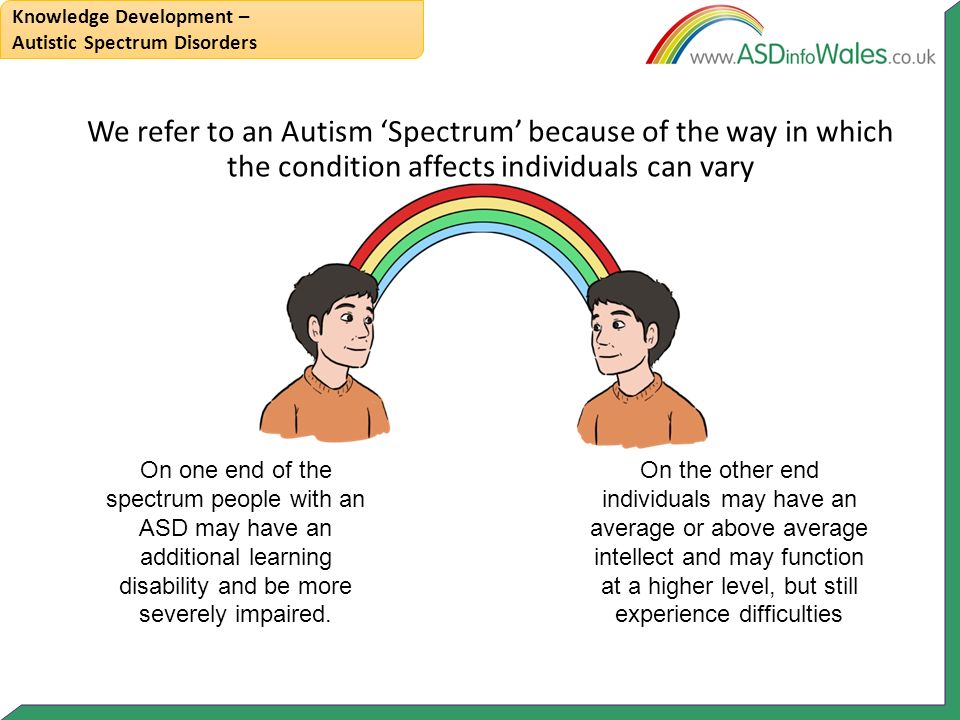 Knowledge Development –
Autistic Spectrum Disorders

www.ASDinfoWales.co.uk

We refer to an Autism ‘Spectrum’ because of the way in which the condition affects individuals can vary

On one end of the spectrum people with an ASD may have an additional learning disability and be more severely impaired.

On the other end individuals may have an average or above average intellect and may function at a higher level, but still experience difficulties